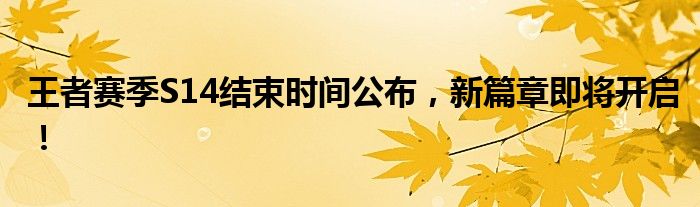 王者赛季S14结束时间公布，新篇章即将开启！